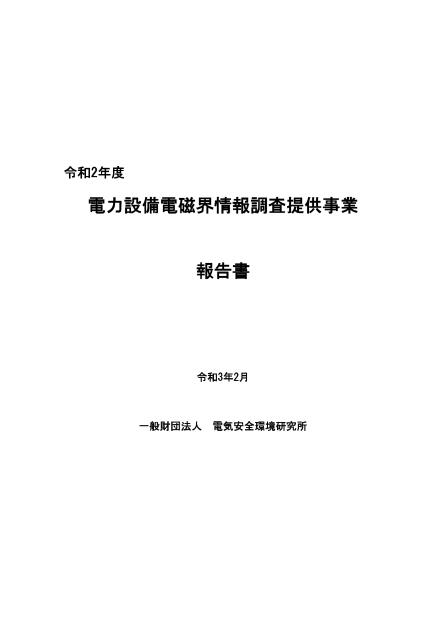 令和2年度

電力設備電磁界情報調査提供事業

報告書

令和3年2月

一般財団法人　電気安全環境研究所